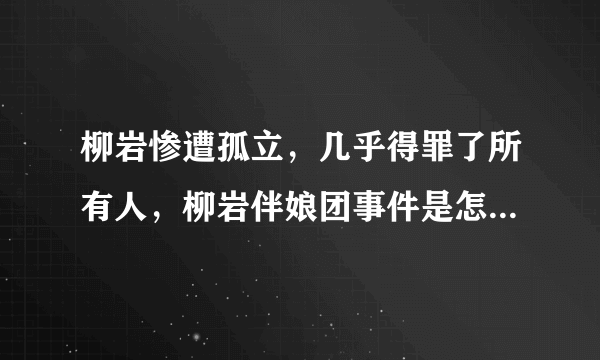 柳岩惨遭孤立，几乎得罪了所有人，柳岩伴娘团事件是怎...